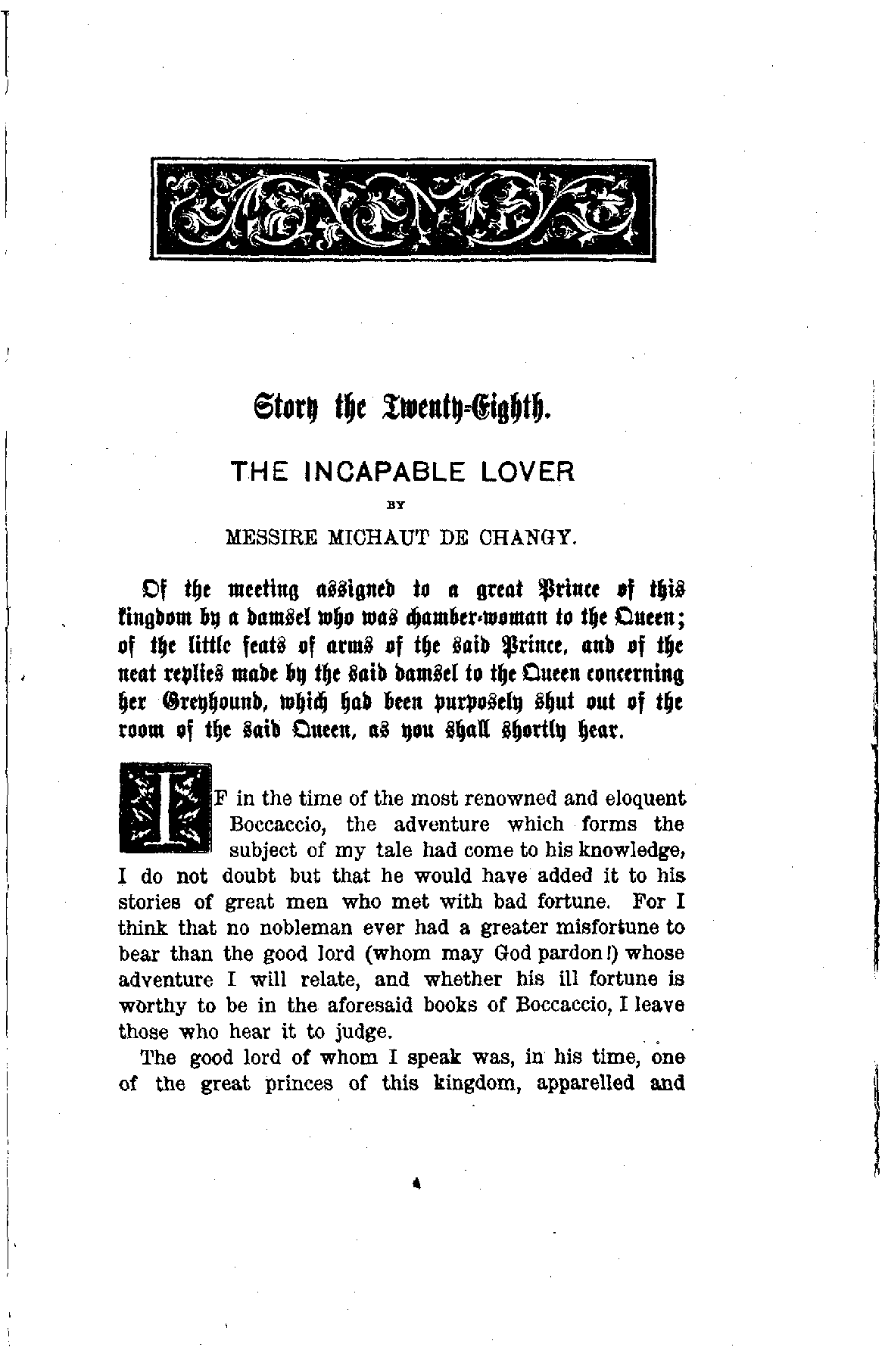 Story the Twenty-Eighth.

THE INCAPABLE LOVER

BY

MESSIRE MICHAUT DE CHANGY.

Of the meeting assigned to a great Prince of this kingdom by a damsel who was chamber-woman to the Queen; of the little feats of arms of the said Prince, and of the neat replies made by the said damsel to the Queen concerning her Greyhound, which had been purposely shut out of the room of the said Queen, as you shall shortly hear.

IF in the time of the most renowned and eloquent Boccaccio, the adventure which forms the subject of my tale had come to his knowledge, I do not doubt but that he would have added it to his stories of great men who met with bad fortune. For I think that no nobleman ever had a greater misfortune to bear than the good lord (whom may God pardon!) whose adventure I will relate, and whether his ill fortune is worthy to be in the aforesaid books of Boccaccio, I leave those who hear it to judge.

The good lord of whom I speak was, in his time, one of the great princes of this kingdom, apparelled and

4